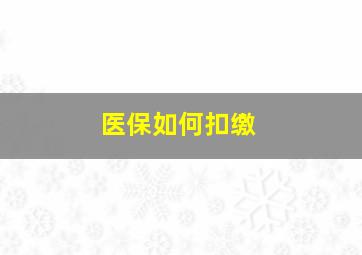 医保如何扣缴